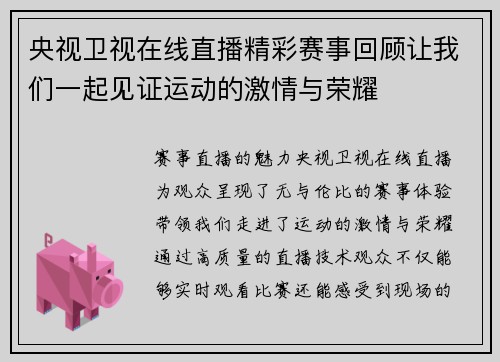 央视卫视在线直播精彩赛事回顾让我们一起见证运动的激情与荣耀

赛事直播的魅力央视卫视在线直播为观众呈现了无与伦比的赛事体验带领我们走进了运动的激情与荣耀通过高质量的直播技术观众不仅能够实时观看比赛还能感受到现场的